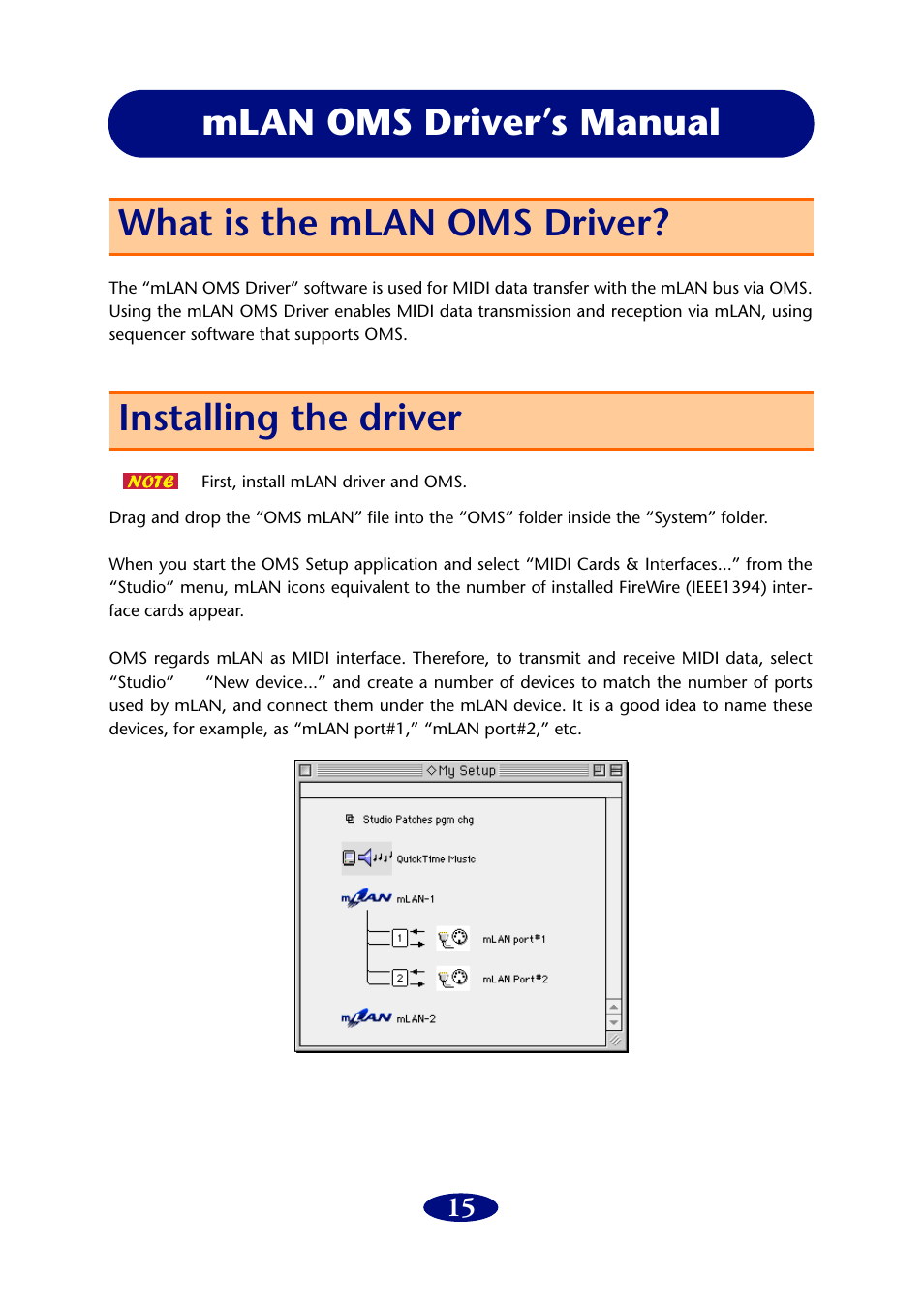 mLAN OMS Driver's Manual

What is the mLAN OMS Driver?

The "mLAN OMS Driver" software is used for MIDI data transfer with the mLAN bus via OMS. Using the mLAN OMS Driver enables MIDI data transmission and reception via mLAN, using sequencer software that supports OMS.

Installing the driver

NOTE First, install mLAN driver and OMS.

Drag and drop the "OMS mLAN" file into the "OMS" folder inside the "System" folder.

When you start the OMS Setup application and select "MIDI Cards & Interfaces..." from the "Studio" menu, mLAN icons equivalent to the number of installed FireWire (IEEE1394) interface cards appear.

OMS regards mLAN as MIDI interface. Therefore, to transmit and receive MIDI data, select "Studio" "New device..." and create a number of devices to match the number of ports used by mLAN, and connect them under the mLAN device. It is a good idea to name these devices, for example, as "mLAN port#1," "mLAN port#2," etc.

My Setup

Studio Patches pgm chg

QuickTime Music

mLAN mLAN-1

1

mLAN port#1

2

mLAN Port#2

mLAN mLAN-2

15